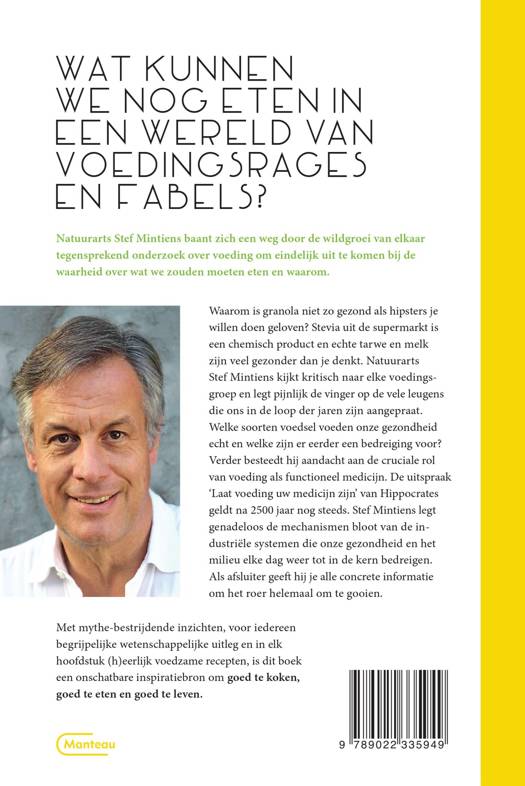 WAT KUNNEN WE NOG ETEN IN EEN WERELD VAN VOEDINGSRAGES EN FABELS?

Natuurarts Stef Mintiens baant zich een weg door de wildgroei van elkaar tegensprekend onderzoek over voeding om eindelijk uit te komen bij de waarheid over wat we zouden moeten eten en waarom.

Waarom is granola niet zo gezond als hipsters je willen doen geloven? Stevia uit de supermarkt is een chemisch product en echte tarwe en melk zijn veel gezonder dan je denkt. Natuurarts Stef Mintiens kijkt kritisch naar elke voedingsgroep en legt pijnlijk de vinger op de vele leugens die ons in de loop der jaren zijn aangepraat. Welke soorten voedsel voeden onze gezondheid echt en welke zijn er eerder een bedreiging voor? Verder besteedt hij aandacht aan de cruciale rol van voeding als functioneel medicijn. De uitspraak 'Laat voeding uw medicijn zijn' van Hippocrates geldt na 2500 jaar nog steeds. Stef Mintiens legt genadeloos de mechanismen bloot van de industriële systemen die onze gezondheid en het milieu elke dag weer tot in de kern bedreigen. Als afsluiter geeft hij je alle concrete informatie om het roer helemaal om te gooien.

Met mythe-bestrijdende inzichten, voor iedereen begrijpelijke wetenschappelijke uitleg en in elk hoofdstuk (h)eerlijk voedzame recepten, is dit boek een onschatbare inspiratiebron om goed te koken, goed te eten en goed te leven.

Manteau

9 789022 335949